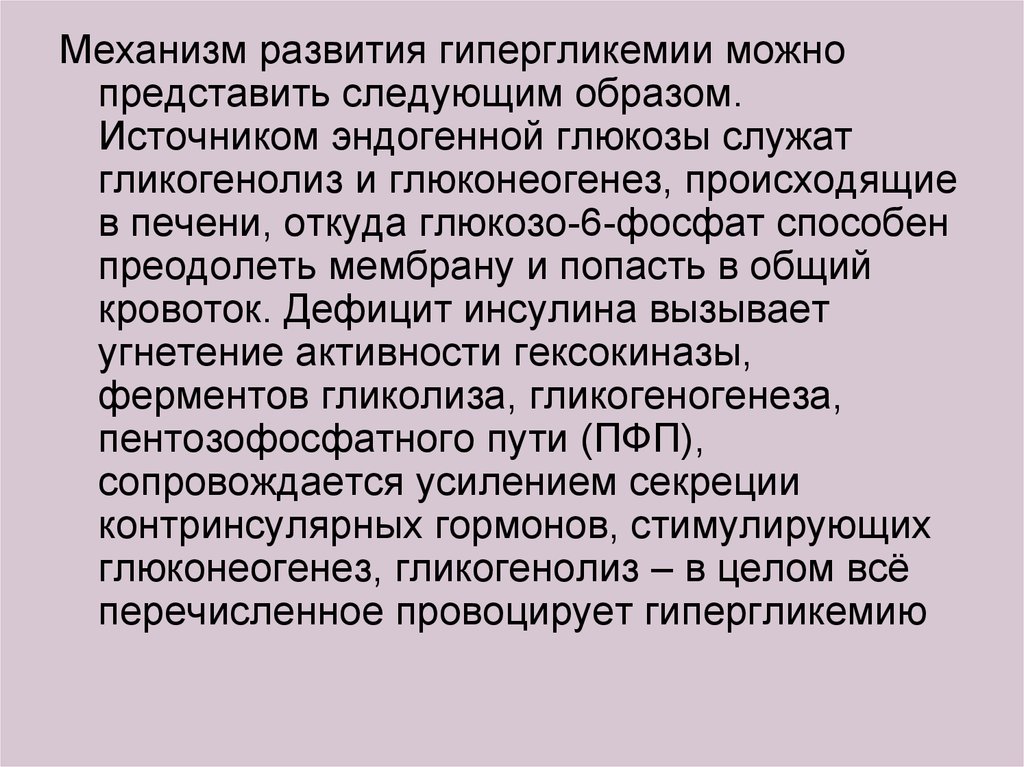 Механизм развития гипергликемии можно представить следующим образом. Источником эндогенной глюкозы служат гликогенолиз и глюконеогенез, происходящие в печени, откуда глюкозо-6-фосфат способен преодолеть мембрану и попасть в общий кровоток. Дефицит инсулина вызывает угнетение активности гексокиназы, ферментов гликолиза, гликогеногенеза, пентозофосфатного пути (ПФП), сопровождается усилением секреции контринсулярных гормонов, стимулирующих глюконеогенез, гликогенолиз – в целом всё перечисленное провоцирует гипергликемию